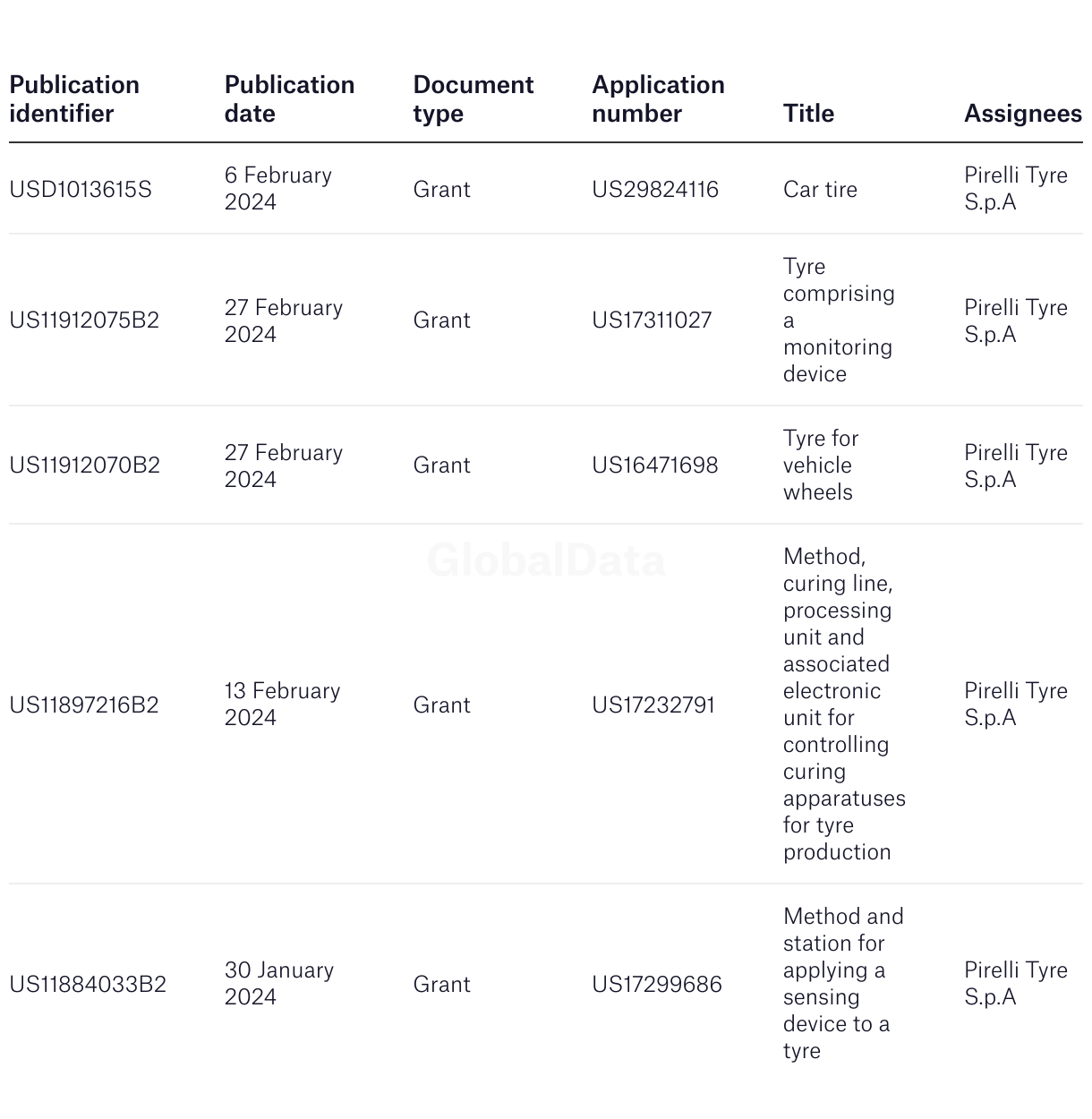 | Publication identifier | Publication date | Document type | Application number | Title | Assignees |
|---|---|---|---|---|---|
| USD1013615S | 6 February 2024 | Grant | US29824116 | Car tire | Pirelli Tyre S.p.A |
| US11912075B2 | 27 February 2024 | Grant | US17311027 | Tyre comprising a monitoring device | Pirelli Tyre S.p.A |
| US11912070B2 | 27 February 2024 | Grant | US16471698 | Tyre for vehicle wheels | Pirelli Tyre S.p.A |
| US11897216B2 | 13 February 2024 | Grant | US17232791 | Method, curing line, processing unit and associated electronic unit for controlling curing apparatuses for tyre production | Pirelli Tyre S.p.A |
| US11884033B2 | 30 January 2024 | Grant | US17299686 | Method and station for applying a sensing device to a tyre | Pirelli Tyre S.p.A |

GlobalData